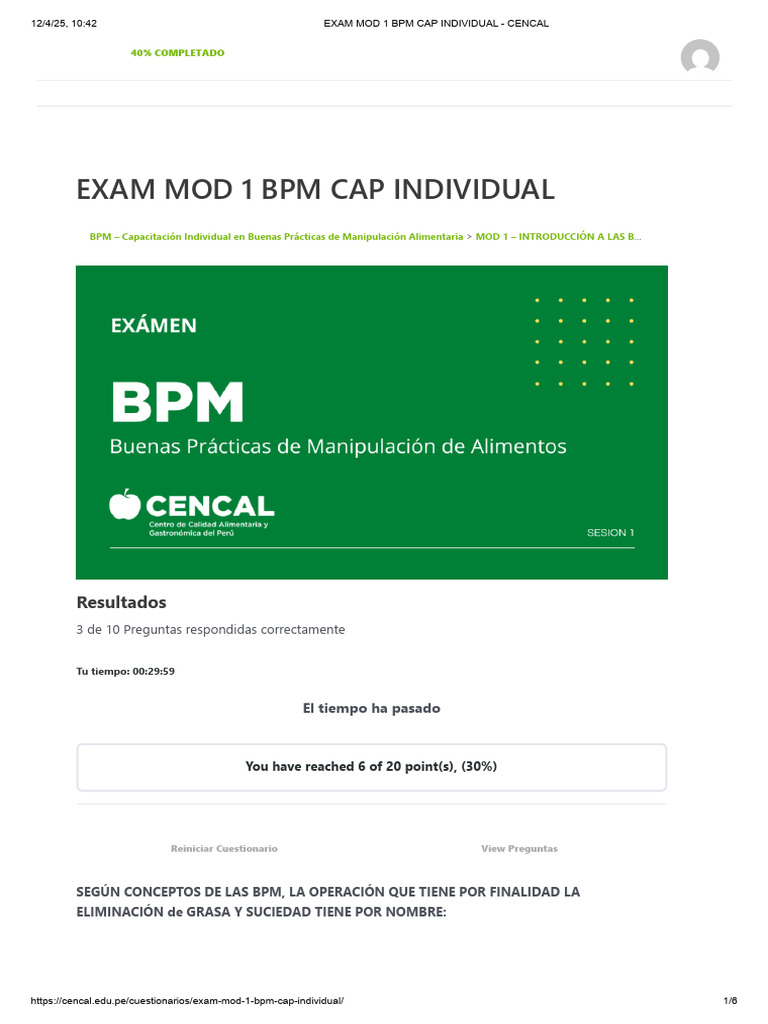 12/4/25, 10:42 EXAM MOD 1 BPM CAP INDIVIDUAL - CENCAL

40% COMPLETADO

EXAM MOD 1 BPM CAP INDIVIDUAL

BPM – Capacitación Individual en Buenas Prácticas de Manipulación Alimentaria > MOD 1 – INTRODUCCIÓN A LAS B...

EXÁMEN

BPM

Buenas Prácticas de Manipulación de Alimentos

CENCAL
Centro de Calidad Alimentaria y Gastronómica del Perú

SESION 1

Resultados

3 de 10 Preguntas respondidas correctamente

Tu tiempo: 00:29:59

El tiempo ha pasado

You have reached 6 of 20 point(s), (30%)

Reiniciar Cuestionario

View Preguntas

SEGÚN CONCEPTOS DE LAS BPM, LA OPERACIÓN QUE TIENE POR FINALIDAD LA ELIMINACIÓN de GRASA Y SUCIEDAD TIENE POR NOMBRE:

https://cencal.edu.pe/cuestionarios/exam-mod-1-bpm-cap-individual/ 1/6